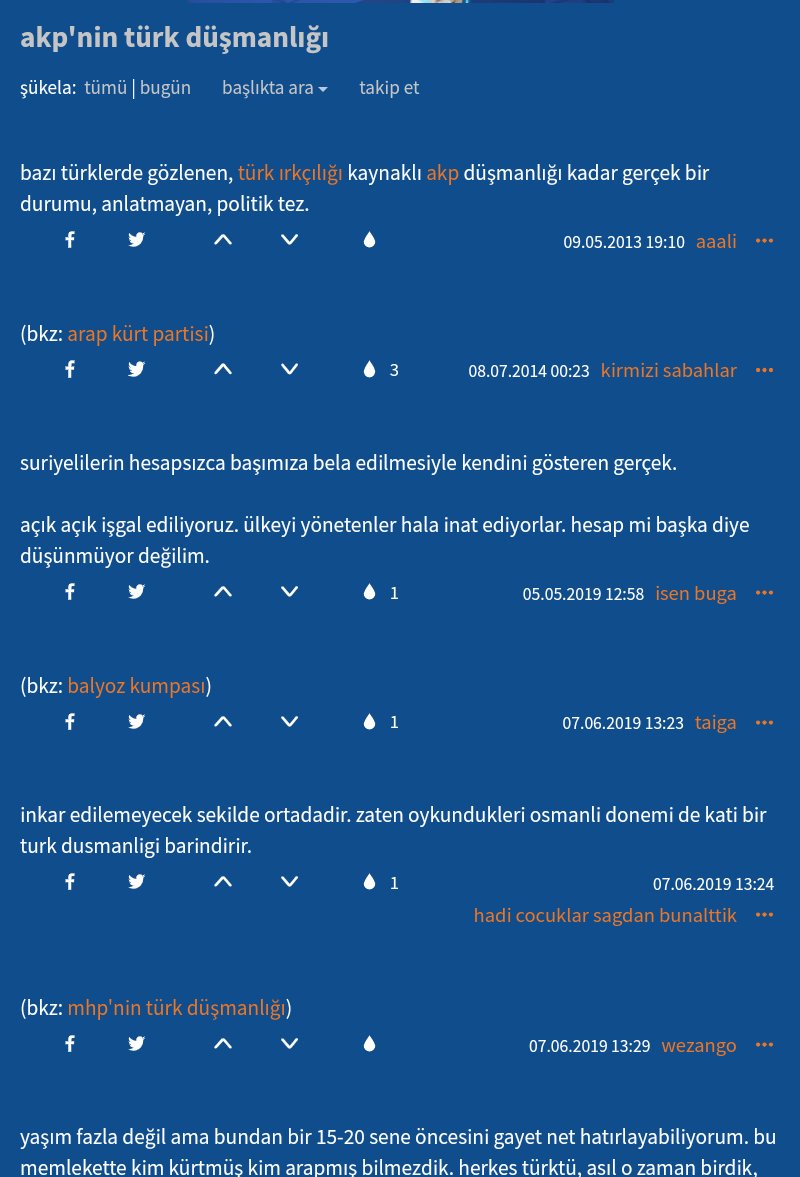 akp'nin türk düşmanlığı

şükela: tümü | bugün başlıkta ara takip et

bazı türklerde gözlenen, türk ırkçılığı kaynaklı akp düşmanlığı kadar gerçek bir durumu, anlatmayan, politik tez.

09.05.2013 19:10 aaali

(bkz: arap kürt partisi)

3 08.07.2014 00:23 kirmizi sabahlar

suriyelilerin hesapsızca başımıza bela edilmesiyle kendini gösteren gerçek.

açık açık işgal ediliyoruz. ülkeyi yönetenler hala inat ediyorlar. hesap mi başka diye düşünmüyor değilim.

1 05.05.2019 12:58 isen buga

(bkz: balyoz kumpası)

1 07.06.2019 13:23 taiga

inkar edilemeyecek sekilde ortadadir. zaten oykundukleri osmanli donemi de kati bir turk dusmanligi barindirir.

1 07.06.2019 13:24 hadi cocuklar sagdan bunalttik

(bkz: mhp'nin türk düşmanlığı)

07.06.2019 13:29 wezango

yaşım fazla değil ama bundan bir 15-20 sene öncesini gayet net hatırlayabiliyorum. bu memlekette kim kürtmüş kim arapmış bilmezdik. herkes türktü, asıl o zaman birdik,